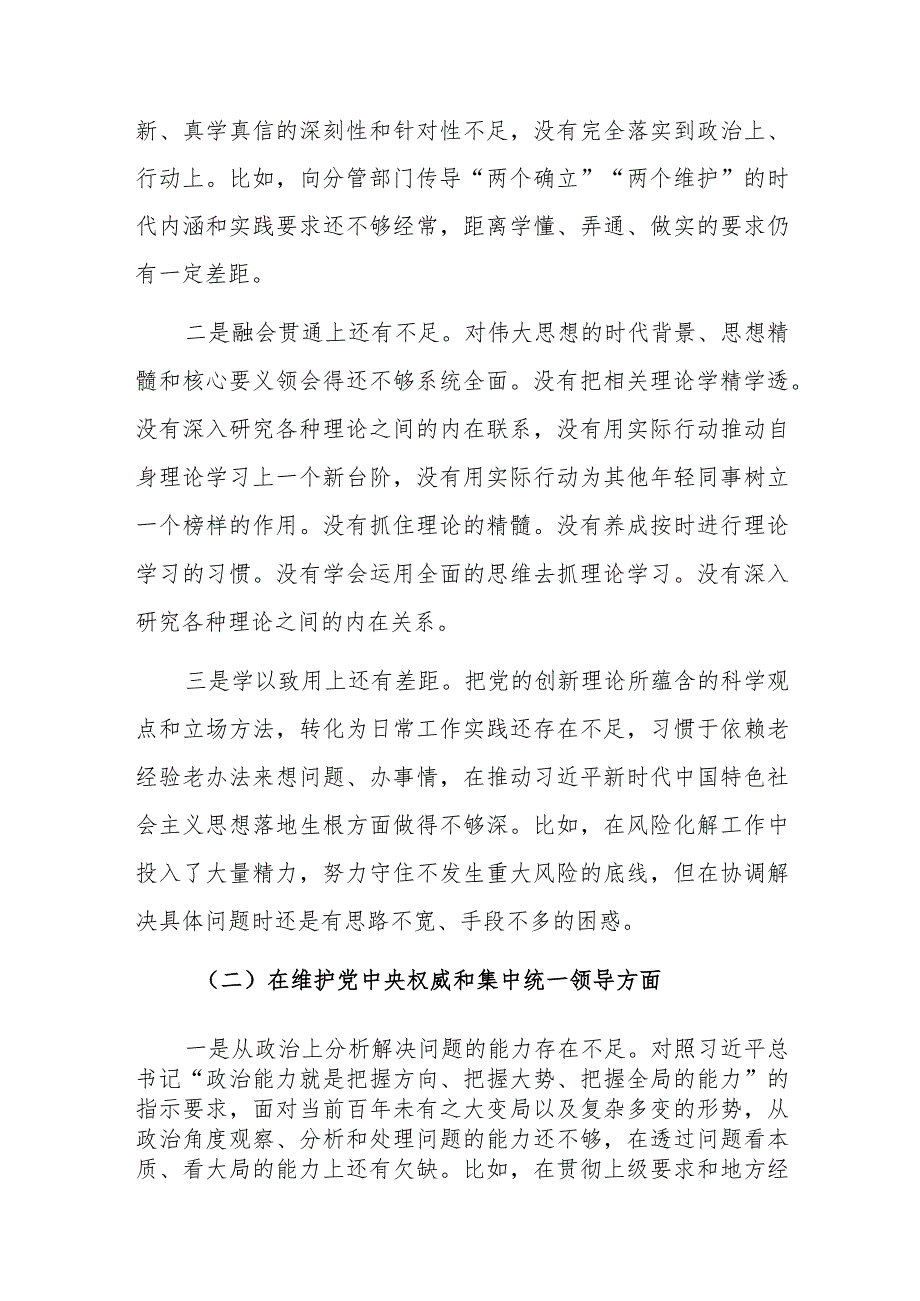 新、真学真信的深刻性和针对性不足，没有完全落实到政治上、行动上。比如，向分管部门传导“两个确立”“两个维护”的时代内涵和实践要求还不够经常，距离学懂、弄通、做实的要求仍有一定差距。

二是融会贯通上还有不足。对伟大思想的时代背景、思想精髓和核心要义领会得还不够系统全面。没有把相关理论学精学透。没有深入研究各种理论之间的内在联系，没有用实际行动推动自身理论学习上一个新台阶，没有用实际行动为其他年轻同事树立一个榜样的作用。没有抓住理论的精髓。没有养成按时进行理论学习的习惯。没有学会运用全面的思维去抓理论学习。没有深入研究各种理论之间的内在关系。

三是学以致用上还有差距。把党的创新理论所蕴含的科学观点和立场方法，转化为日常工作实践还存在不足，习惯于依赖老经验老办法来想问题、办事情，在推动习近平新时代中国特色社会主义思想落地生根方面做得不够深。比如，在风险化解工作中投入了大量精力，努力守住不发生重大风险的底线，但在协调解决具体问题时还是有思路不宽、手段不多的困惑。

（二）在维护党中央权威和集中统一领导方面

一是从政治上分析解决问题的能力存在不足。对照习近平总书记“政治能力就是把握方向、把握大势、把握全局的能力”的指示要求，面对当前百年未有之大变局以及复杂多变的形势，从政治角度观察、分析和处理问题的能力还不够，在透过问题看本质、看大局的能力上还有欠缺。比如，在贯彻上级要求和地方经